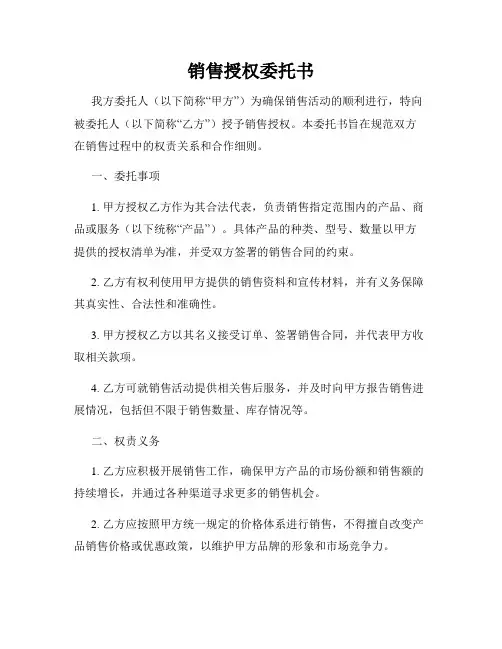 销售授权委托书

我方委托人（以下简称“甲方”）为确保销售活动的顺利进行，特向被委托人（以下简称“乙方”）授予销售授权。本委托书旨在规范双方在销售过程中的权责关系和合作细则。

一、委托事项

1. 甲方授权乙方作为其合法代表，负责销售指定范围内的产品、商品或服务（以下统称“产品”）。具体产品的种类、型号、数量以甲方提供的授权清单为准，并受双方签署的销售合同的约束。

2. 乙方有权利使用甲方提供的销售资料和宣传材料，并有义务保障其真实性、合法性和准确性。

3. 甲方授权乙方以其名义接受订单、签署销售合同，并代表甲方收取相关款项。

4. 乙方可就销售活动提供相关售后服务，并及时向甲方报告销售进展情况，包括但不限于销售数量、库存情况等。

二、权责义务

1. 乙方应积极开展销售工作，确保甲方产品的市场份额和销售额的持续增长，并通过各种渠道寻求更多的销售机会。

2. 乙方应按照甲方统一规定的价格体系进行销售，不得擅自改变产品销售价格或优惠政策，以维护甲方品牌的形象和市场竞争力。